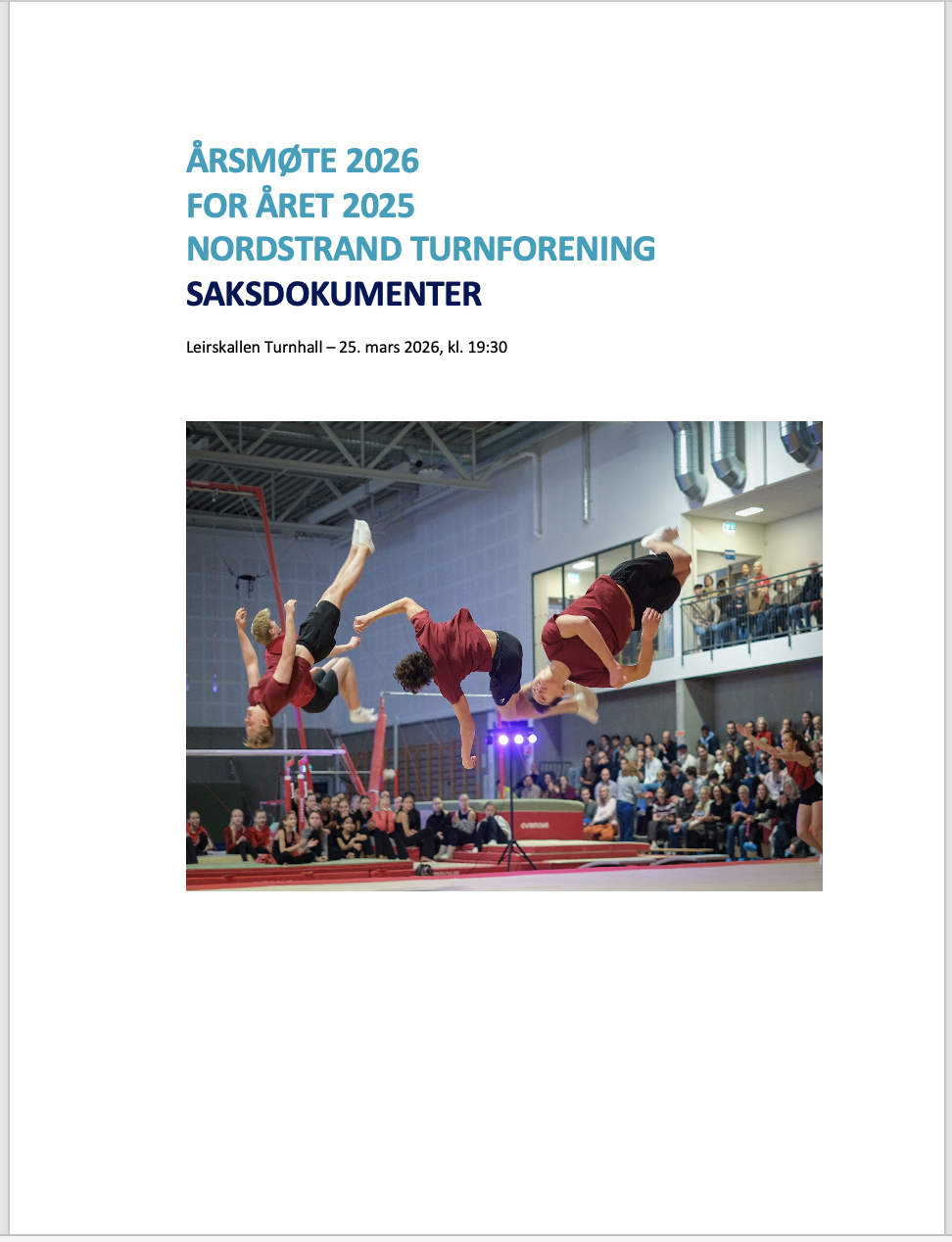 ÅRSMØTE 2026
FOR ÅRET 2025
NORDSTRAND TURNFORENING
SAKSDOKUMENTER

Leirskallen Turnhall – 25. mars 2026, kl. 19:30